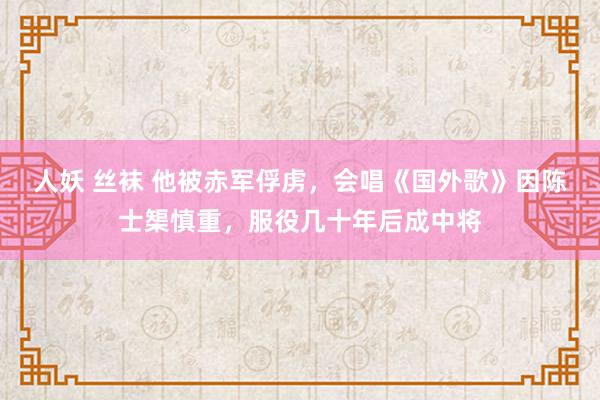 人妖 丝袜 他被赤军俘虏，会唱《国外歌》因陈士榘慎重，服役几十年后成中将